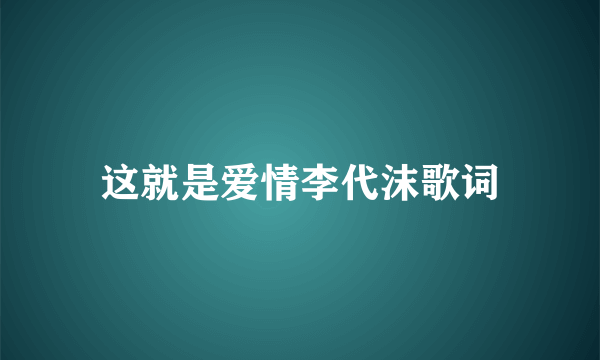 这就是爱情李代沫歌词